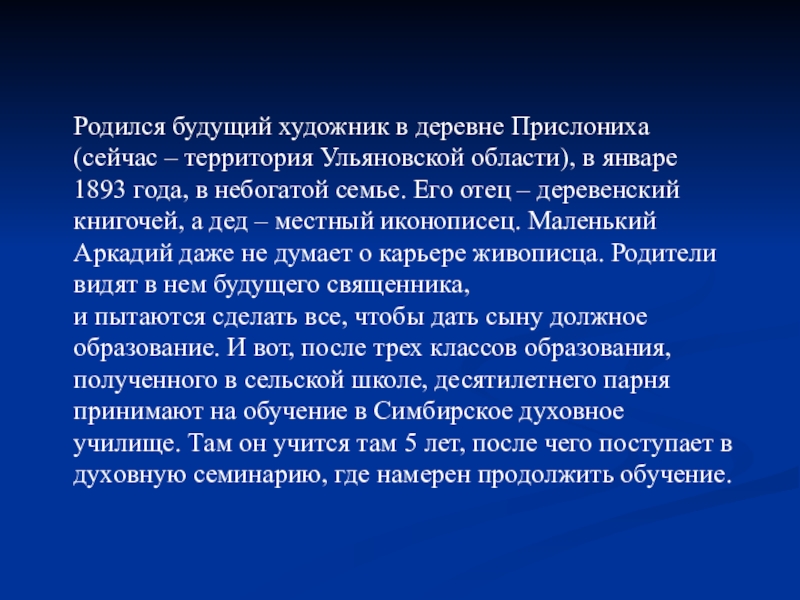 Родился будущий художник в деревне Прислониха (сейчас – территория Ульяновской области), в январе 1893 года, в небогатой семье. Его отец – деревенский книгочей, а дед – местный иконописец. Маленький Аркадий даже не думает о карьере живописца. Родители видят в нем будущего священника,

и пытаются сделать все, чтобы дать сыну должное образование. И вот, после трех классов образования, полученного в сельской школе, десятилетнего парня принимают на обучение в Симбирское духовное училище. Там он учится там 5 лет, после чего поступает в духовную семинарию, где намерен продолжить обучение.